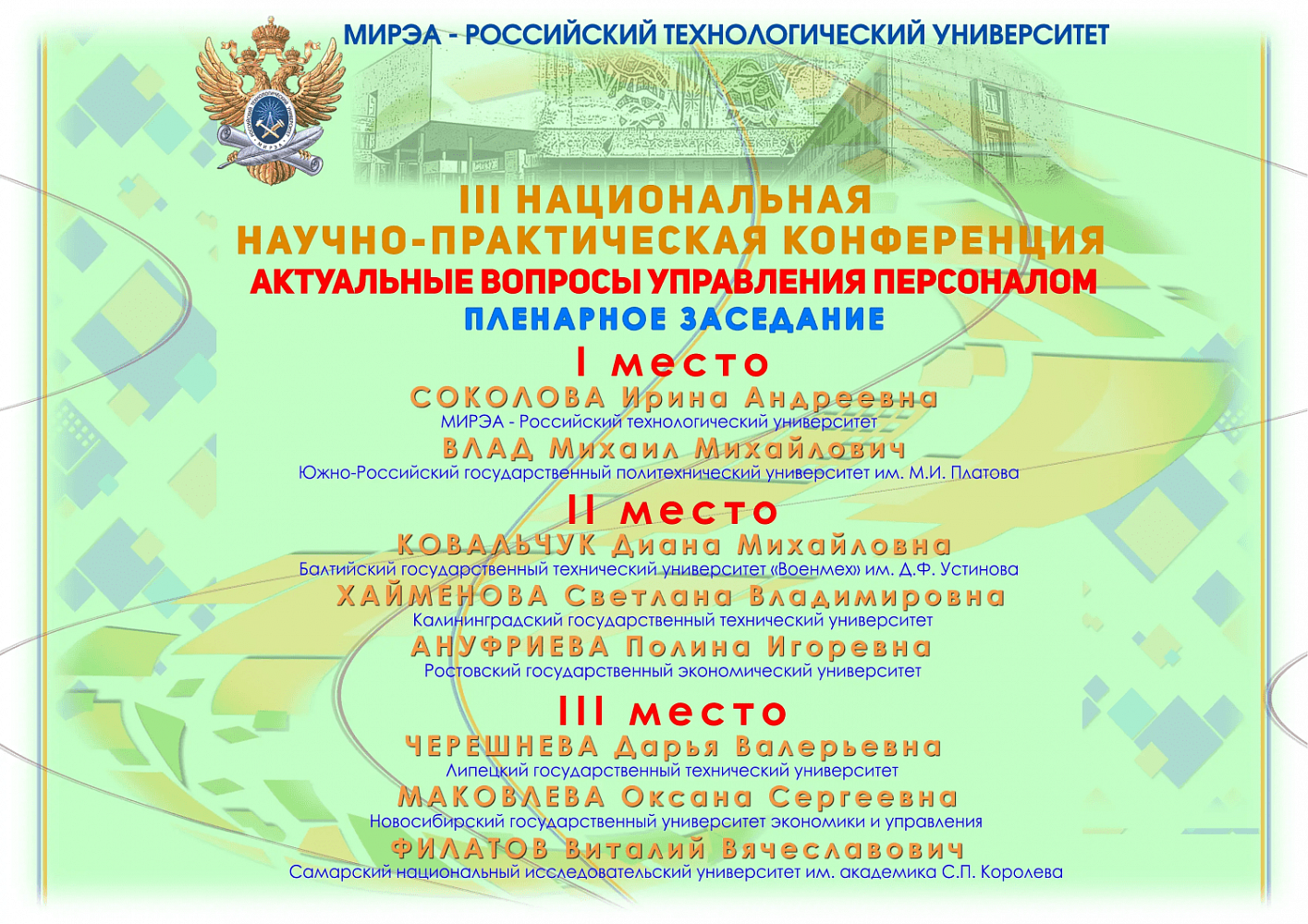 МИРЭА - РОССИЙСКИЙ ТЕХНОЛОГИЧЕСКИЙ УНИВЕРСИТЕТ

III НАЦИОНАЛЬНАЯ
НАУЧНО-ПРАКТИЧЕСКАЯ КОНФЕРЕНЦИЯ
АКТУАЛЬНЫЕ ВОПРОСЫ УПРАВЛЕНИЯ ПЕРСОНАЛОМ
ПЛЕНАРНОЕ ЗАСЕДАНИЕ

I место
СОКОЛОВА Ирина Андреевна
МИРЭА - Российский технологический университет
ВЛАД Михаил Михайлович
Южно-Российский государственный политехнический университет им. М.И. Платова

II место
КОВАЛЬЧУК Диана Михайловна
Балтийский государственный технический университет «Военмех» им. Д.Ф. Устинова
ХАЙМЕНОВА Светлана Владимировна
Калининградский государственный технический университет
АНУФРИЕВА Полина Игоревна
Ростовский государственный экономический университет

III место
ЧЕРЕШНЕВА Дарья Валерьевна
Липецкий государственный технический университет
МАКОВЛЕВА Оксана Сергеевна
Новосибирский государственный университет экономики и управления
ФИЛАТОВ Виталий Вячеславович
Самарский национальный исследовательский университет им. академика С.П. Королева